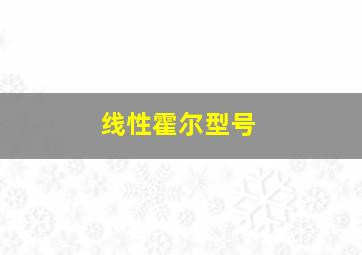 线性霍尔型号